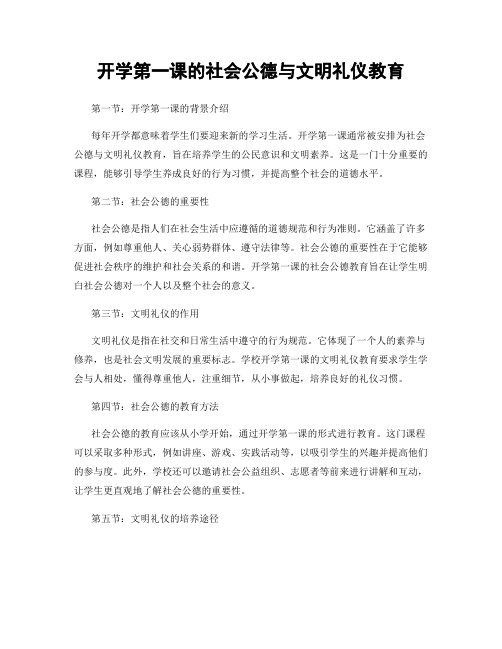 开学第一课的社会公德与文明礼仪教育

第一节：开学第一课的背景介绍

每年开学都意味着学生们要迎来新的学习生活。开学第一课通常被安排为社会公德与文明礼仪教育，旨在培养学生的公民意识和文明素养。这是一门十分重要的课程，能够引导学生养成良好的行为习惯，并提高整个社会的道德水平。

第二节：社会公德的重要性

社会公德是指人们在社会生活中应遵循的道德规范和行为准则。它涵盖了许多方面，例如尊重他人、关心弱势群体、遵守法律等。社会公德的重要性在于它能够促进社会秩序的维护和社会关系的和谐。开学第一课的社会公德教育旨在让学生明白社会公德对一个人以及整个社会的意义。

第三节：文明礼仪的作用

文明礼仪是指在社交和日常生活中遵守的行为规范。它体现了一个人的素养与修养，也是社会文明发展的重要标志。学校开学第一课的文明礼仪教育要求学生学会与人相处，懂得尊重他人，注重细节，从小事做起，培养良好的礼仪习惯。

第四节：社会公德的教育方法

社会公德的教育应该从小学开始，通过开学第一课的形式进行教育。这门课程可以采取多种形式，例如讲座、游戏、实践活动等，以吸引学生的兴趣并提高他们的参与度。此外，学校还可以邀请社会公益组织、志愿者等前来进行讲解和互动，让学生更直观地了解社会公德的重要性。

第五节：文明礼仪的培养途径